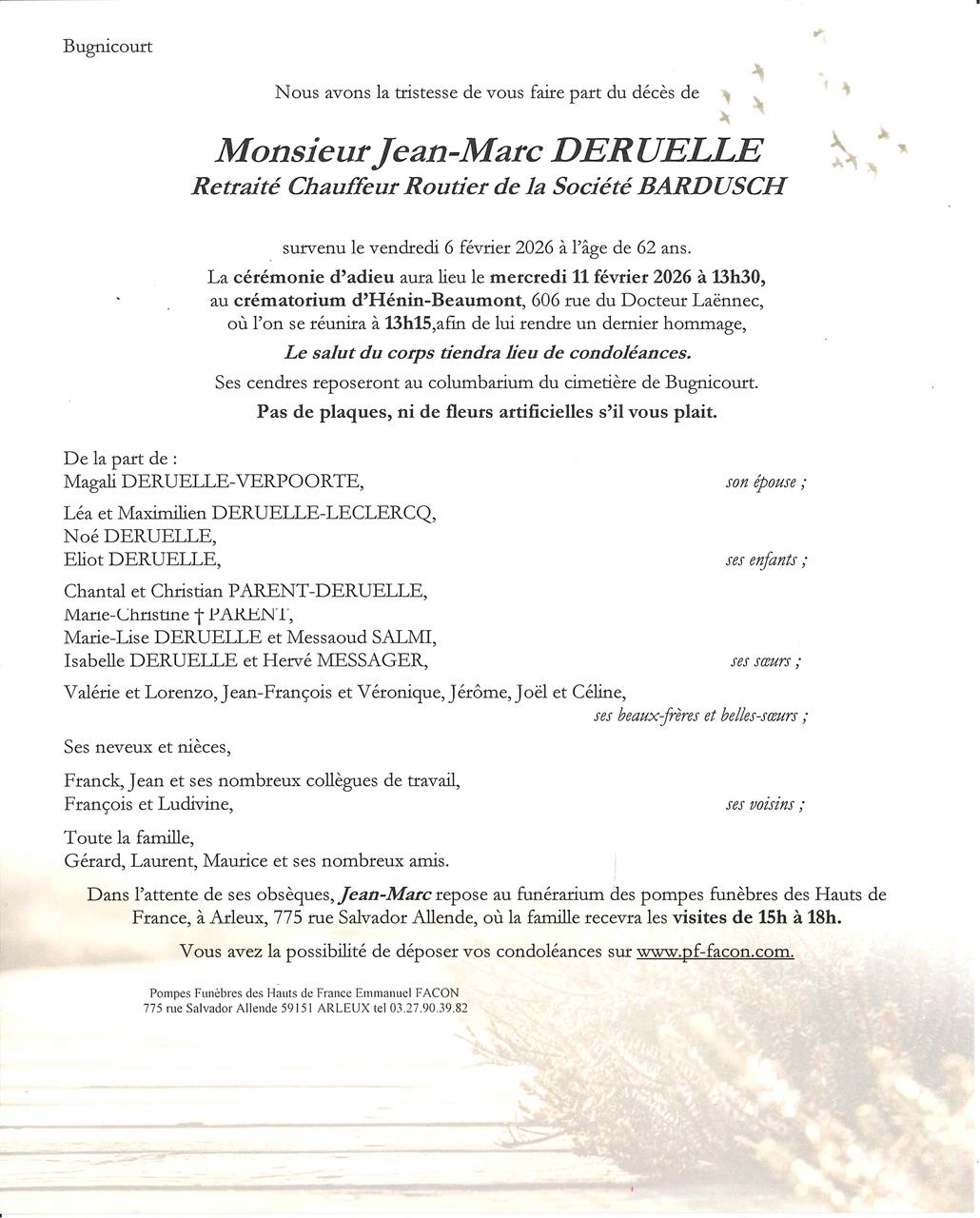 Bugnicourt

Nous avons la tristesse de vous faire part du décès de

Monsieur Jean-Marc DERUELLE
Retraité Chauffeur Routier de la Société BARDUSCH

survenu le vendredi 6 février 2026 à l'âge de 62 ans.
La cérémonie d'adieu aura lieu le mercredi 11 février 2026 à 13h30, au crématorium d'Hénin-Beaumont, 606 rue du Docteur Laënnec, où l'on se réunira à 13h15,afin de lui rendre un dernier hommage,
Le salut du corps tiendra lieu de condoléances.
Ses cendres reposeront au columbarium du cimetière de Bugnicourt.
Pas de plaques, ni de fleurs artificielles s'il vous plait.

De la part de :
Magali DERUELLE-VERPOORTE, son épouse ;

Léa et Maximilien DERUELLE-LECLERCQ,
Noé DERUELLE,
Eliot DERUELLE, ses enfants ;

Chantal et Christian PARENT-DERUELLE,
Marie-Christine † PARENT,
Marie-Lise DERUELLE et Messaoud SALMI,
Isabelle DERUELLE et Hervé MESSAGER, ses sœurs ;

Valérie et Lorenzo, Jean-François et Véronique, Jérôme, Joël et Céline,
ses beaux-frères et belles-sœurs ;

Ses neveux et nièces,

Franck, Jean et ses nombreux collègues de travail,
François et Ludivine, ses voisins ;

Toute la famille,
Gérard, Laurent, Maurice et ses nombreux amis.

Dans l'attente de ses obsèques, Jean-Marc repose au funérarium des pompes funèbres des Hauts de France, à Arleux, 775 rue Salvador Allende, où la famille recevra les visites de 15h à 18h.

Vous avez la possibilité de déposer vos condoléances sur www.pf-facon.com.

Pompes Funèbres des Hauts de France Emmanuel FACON
775 rue Salvador Allende 59151 ARLEUX tel 03.27.90.39.82